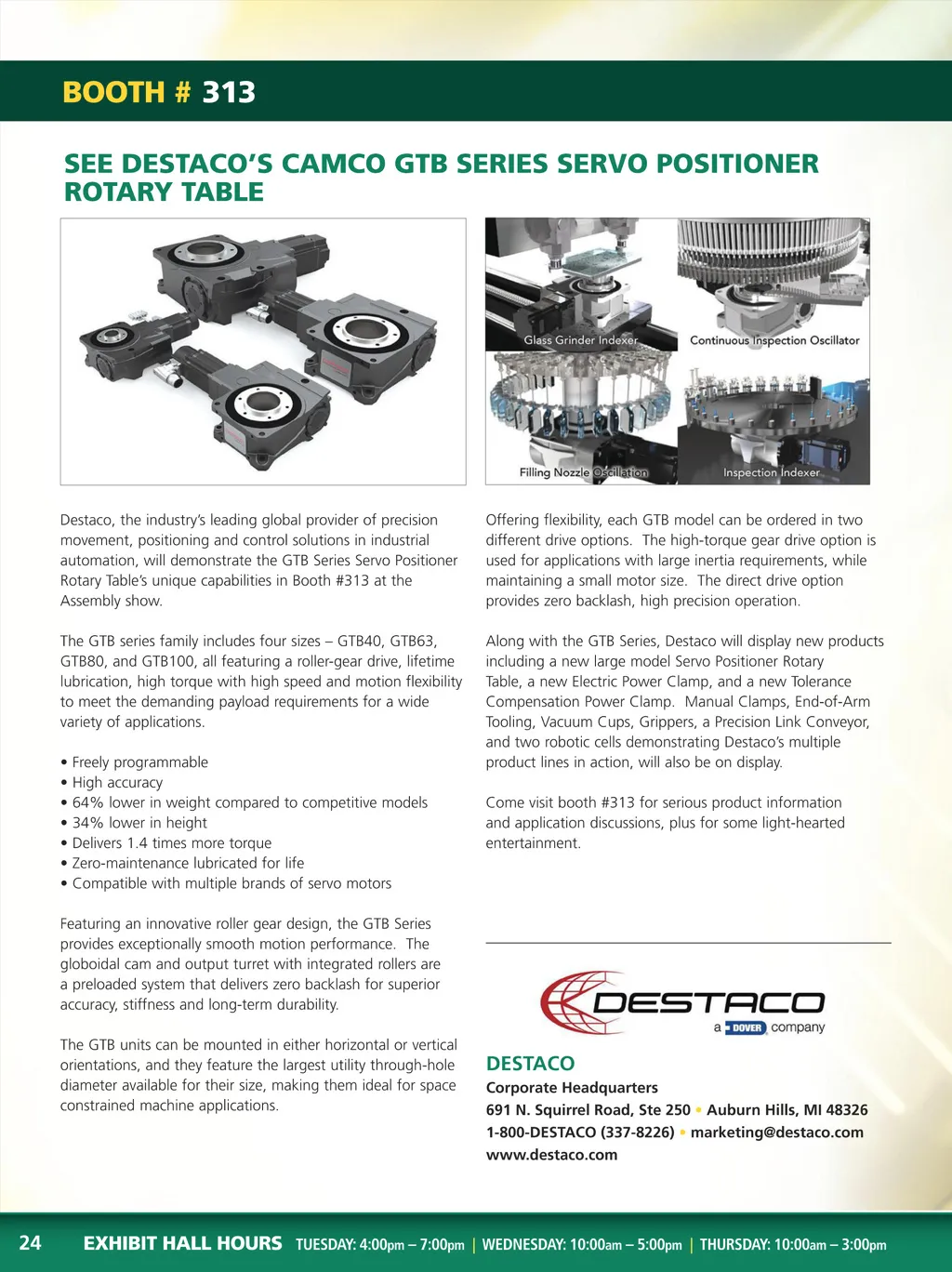 BOOTH # 313

SEE DESTACO'S CAMCO GTB SERIES SERVO POSITIONER ROTARY TABLE

Glass Grinder Indexer
Continuous Inspection Oscillator
Filling Nozzle Oscillation
Inspection Indexer

Destaco, the industry's leading global provider of precision movement, positioning and control solutions in industrial automation, will demonstrate the GTB Series Servo Positioner Rotary Table's unique capabilities in Booth #313 at the Assembly show.

The GTB series family includes four sizes – GTB40, GTB63, GTB80, and GTB100, all featuring a roller-gear drive, lifetime lubrication, high torque with high speed and motion flexibility to meet the demanding payload requirements for a wide variety of applications.

• Freely programmable
• High accuracy
• 64% lower in weight compared to competitive models
• 34% lower in height
• Delivers 1.4 times more torque
• Zero-maintenance lubricated for life
• Compatible with multiple brands of servo motors

Featuring an innovative roller gear design, the GTB Series provides exceptionally smooth motion performance. The globoidal cam and output turret with integrated rollers are a preloaded system that delivers zero backlash for superior accuracy, stiffness and long-term durability.

The GTB units can be mounted in either horizontal or vertical orientations, and they feature the largest utility through-hole diameter available for their size, making them ideal for space constrained machine applications.

Offering flexibility, each GTB model can be ordered in two different drive options. The high-torque gear drive option is used for applications with large inertia requirements, while maintaining a small motor size. The direct drive option provides zero backlash, high precision operation.

Along with the GTB Series, Destaco will display new products including a new large model Servo Positioner Rotary Table, a new Electric Power Clamp, and a new Tolerance Compensation Power Clamp. Manual Clamps, End-of-Arm Tooling, Vacuum Cups, Grippers, a Precision Link Conveyor, and two robotic cells demonstrating Destaco's multiple product lines in action, will also be on display.

Come visit booth #313 for serious product information and application discussions, plus for some light-hearted entertainment.

DESTACO
a DOVER company

DESTACO
Corporate Headquarters
691 N. Squirrel Road, Ste 250 • Auburn Hills, MI 48326
1-800-DESTACO (337-8226) • marketing@destaco.com
www.destaco.com

24 EXHIBIT HALL HOURS TUESDAY: 4:00pm – 7:00pm | WEDNESDAY: 10:00am – 5:00pm | THURSDAY: 10:00am – 3:00pm